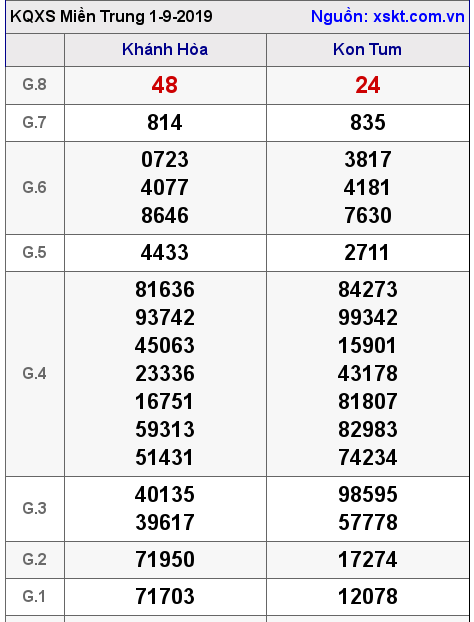 KQXS Miền Trung 1-9-2019 Nguồn: xskt.com.vn

| | Khánh Hòa | Kon Tum |
|---|---|---|
| G.8 | 48 | 24 |
| G.7 | 814 | 835 |
| G.6 | 0723 4077 8646 | 3817 4181 7630 |
| G.5 | 4433 | 2711 |
| G.4 | 81636 93742 45063 23336 16751 59313 51431 | 84273 99342 15901 43178 81807 82983 74234 |
| G.3 | 40135 39617 | 98595 57778 |
| G.2 | 71950 | 17274 |
| G.1 | 71703 | 12078 |